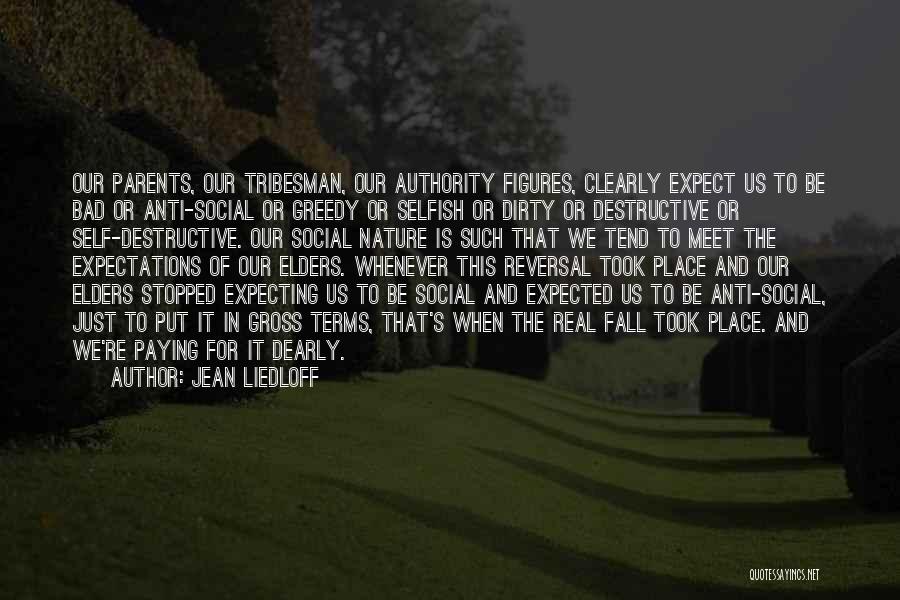 OUR PARENTS, OUR TRIBESMAN, OUR AUTHORITY FIGURES, CLEARLY EXPECT US TO BE BAD OR ANTI-SOCIAL OR GREEDY OR SELFISH OR DIRTY OR DESTRUCTIVE OR SELF-DESTRUCTIVE. OUR SOCIAL NATURE IS SUCH THAT WE TEND TO MEET THE EXPECTATIONS OF OUR ELDERS. WHENEVER THIS REVERSAL TOOK PLACE AND OUR ELDERS STOPPED EXPECTING US TO BE SOCIAL AND EXPECTED US TO BE ANTI-SOCIAL, JUST TO PUT IT IN GROSS TERMS, THAT'S WHEN THE REAL FALL TOOK PLACE. AND WE'RE PAYING FOR IT DEARLY.
AUTHOR: JEAN LIEDLOFF

QUOTESSAYINGS.NET